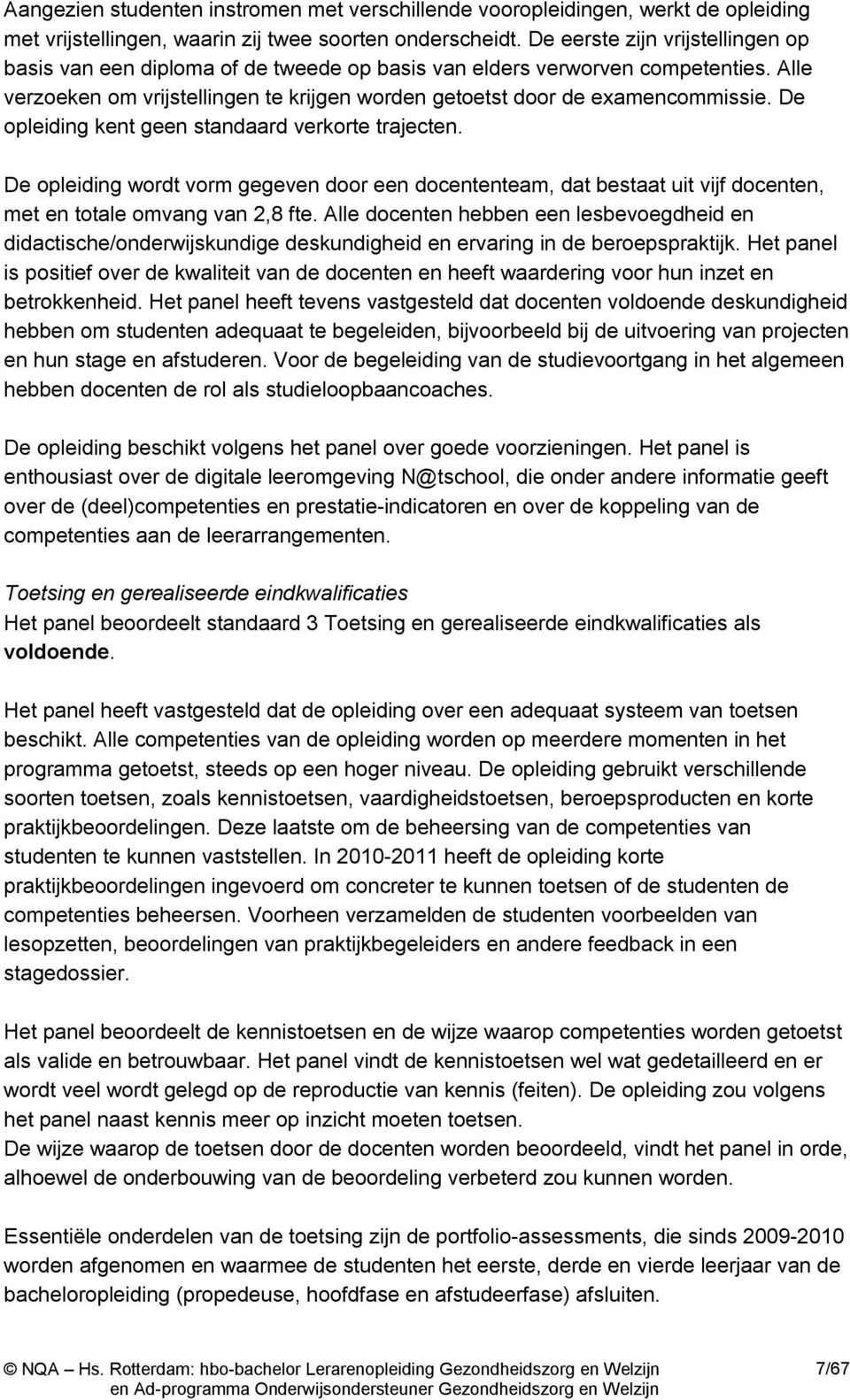 Aangezien studenten instromen met verschillende vooropleidingen, werkt de opleiding met vrijstellingen, waarin zij twee soorten onderscheidt. De eerste zijn vrijstellingen op basis van een diploma of de tweede op basis van elders verworven competenties. Alle verzoeken om vrijstellingen te krijgen worden getoetst door de examencommissie. De opleiding kent geen standaard verkorte trajecten.

De opleiding wordt vorm gegeven door een docententeam, dat bestaat uit vijf docenten, met en totale omvang van 2,8 fte. Alle docenten hebben een lesbevoegdheid en didactische/onderwijskundige deskundigheid en ervaring in de beroepspraktijk. Het panel is positief over de kwaliteit van de docenten en heeft waardering voor hun inzet en betrokkenheid. Het panel heeft tevens vastgesteld dat docenten voldoende deskundigheid hebben om studenten adequaat te begeleiden, bijvoorbeeld bij de uitvoering van projecten en hun stage en afstuderen. Voor de begeleiding van de studievoortgang in het algemeen hebben docenten de rol als studieloopbaancoaches.

De opleiding beschikt volgens het panel over goede voorzieningen. Het panel is enthousiast over de digitale leeromgeving N@tschool, die onder andere informatie geeft over de (deel)competenties en prestatie-indicatoren en over de koppeling van de competenties aan de leerarrangementen.

Toetsing en gerealiseerde eindkwalificaties
Het panel beoordeelt standaard 3 Toetsing en gerealiseerde eindkwalificaties als voldoende.

Het panel heeft vastgesteld dat de opleiding over een adequaat systeem van toetsen beschikt. Alle competenties van de opleiding worden op meerdere momenten in het programma getoetst, steeds op een hoger niveau. De opleiding gebruikt verschillende soorten toetsen, zoals kennistoetsen, vaardigheidstoetsen, beroepsproducten en korte praktijkbeoordelingen. Deze laatste om de beheersing van de competenties van studenten te kunnen vaststellen. In 2010-2011 heeft de opleiding korte praktijkbeoordelingen ingevoerd om concreter te kunnen toetsen of de studenten de competenties beheersen. Voorheen verzamelden de studenten voorbeelden van lesopzetten, beoordelingen van praktijkbegeleiders en andere feedback in een stagedossier.

Het panel beoordeelt de kennistoetsen en de wijze waarop competenties worden getoetst als valide en betrouwbaar. Het panel vindt de kennistoetsen wel wat gedetailleerd en er wordt veel wordt gelegd op de reproductie van kennis (feiten). De opleiding zou volgens het panel naast kennis meer op inzicht moeten toetsen.
De wijze waarop de toetsen door de docenten worden beoordeeld, vindt het panel in orde, alhoewel de onderbouwing van de beoordeling verbeterd zou kunnen worden.

Essentiële onderdelen van de toetsing zijn de portfolio-assessments, die sinds 2009-2010 worden afgenomen en waarmee de studenten het eerste, derde en vierde leerjaar van de bacheloropleiding (propedeuse, hoofdfase en afstudeerfase) afsluiten.

© NQA – Hs. Rotterdam: hbo-bachelor Lerarenopleiding Gezondheidszorg en Welzijn en Ad-programma Onderwijsondersteuner Gezondheidszorg en Welzijn 7/67